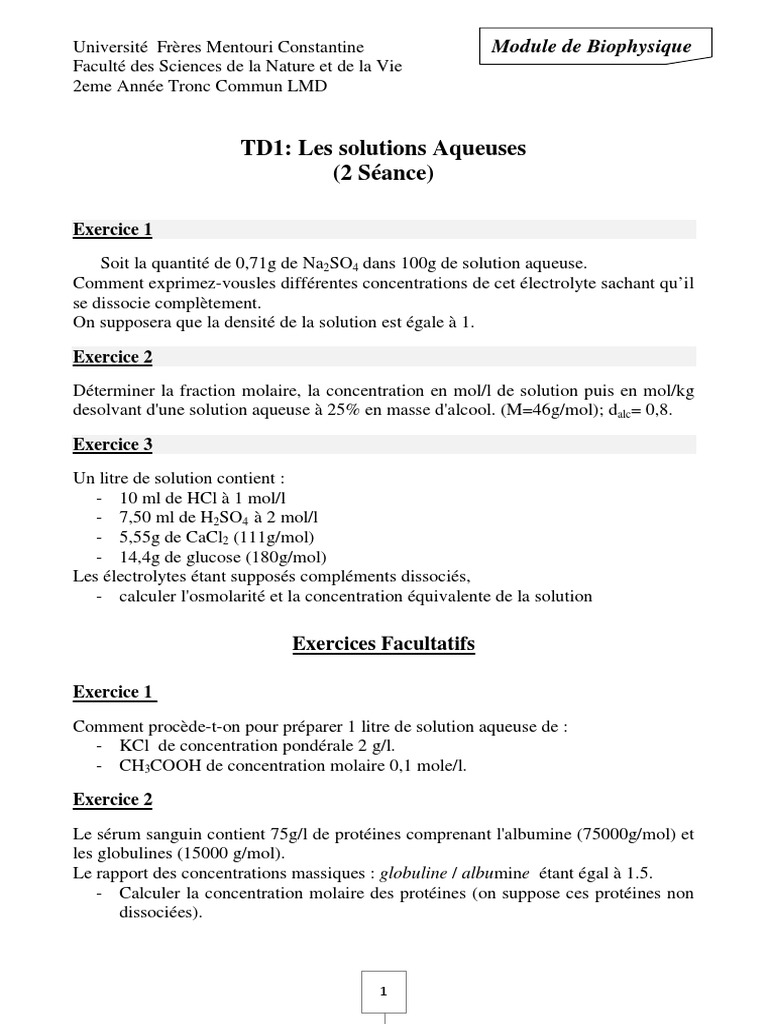 Université Frères Mentouri Constantine
Faculté des Sciences de la Nature et de la Vie
2eme Année Tronc Commun LMD

Module de Biophysique

TD1: Les solutions Aqueuses
(2 Séance)

Exercice 1

Soit la quantité de 0,71g de $Na_2SO_4$ dans 100g de solution aqueuse.
Comment exprimez-vousles différentes concentrations de cet électrolyte sachant qu'il se dissocie complètement.
On supposera que la densité de la solution est égale à 1.

Exercice 2

Déterminer la fraction molaire, la concentration en mol/l de solution puis en mol/kg desolvant d'une solution aqueuse à 25% en masse d'alcool. (M=46g/mol); $d_{alc}$= 0,8.

Exercice 3

Un litre de solution contient :
- 10 ml de HCl à 1 mol/l
- 7,50 ml de $H_2SO_4$ à 2 mol/l
- 5,55g de $CaCl_2$ (111g/mol)
- 14,4g de glucose (180g/mol)
Les électrolytes étant supposés compléments dissociés,
- calculer l'osmolarité et la concentration équivalente de la solution

Exercices Facultatifs

Exercice 1

Comment procède-t-on pour préparer 1 litre de solution aqueuse de :
- KCl de concentration pondérale 2 g/l.
- $CH_3COOH$ de concentration molaire 0,1 mole/l.

Exercice 2

Le sérum sanguin contient 75g/l de protéines comprenant l'albumine (75000g/mol) et les globulines (15000 g/mol).
Le rapport des concentrations massiques : globuline / albumine étant égal à 1.5.
- Calculer la concentration molaire des protéines (on suppose ces protéines non dissociées).

1